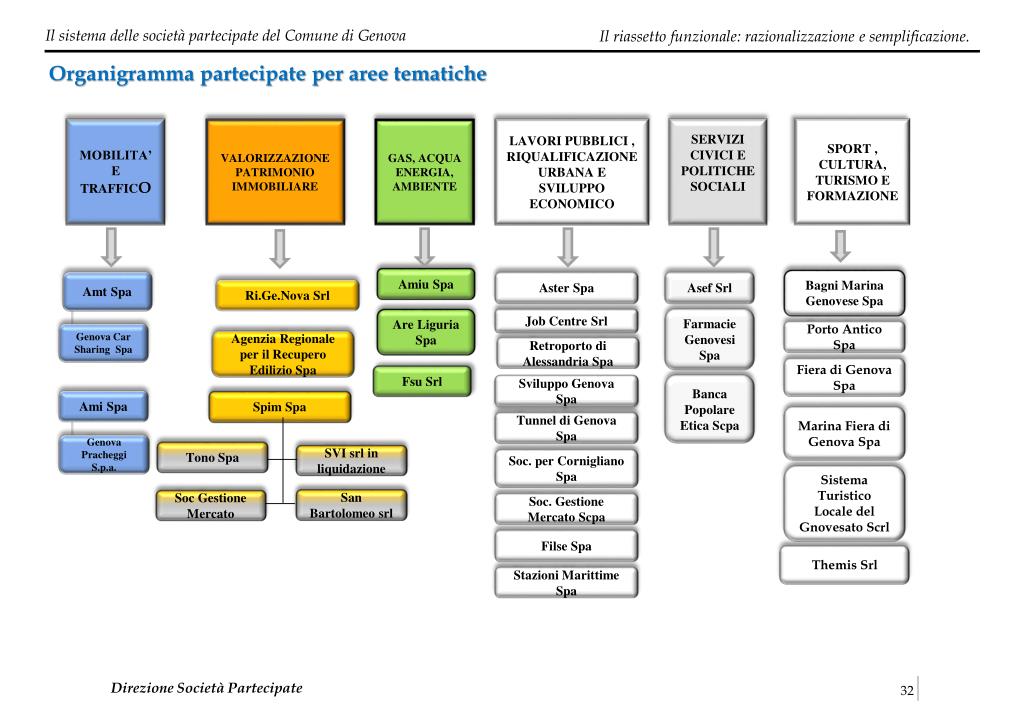 Il sistema delle società partecipate del Comune di Genova

Il riassetto funzionale: razionalizzazione e semplificazione.

Organigramma partecipate per aree tematiche

MOBILITA' E TRAFFICO

Amt Spa

Genova Car Sharing Spa

Ami Spa

Genova Pracheggi S.p.a.

VALORIZZAZIONE PATRIMONIO IMMOBILIARE

Ri.Ge.Nova Srl

Agenzia Regionale per il Recupero Edilizio Spa

Spim Spa

Tono Spa

SVI srl in liquidazione

Soc Gestione Mercato

San Bartolomeo srl

GAS, ACQUA ENERGIA, AMBIENTE

Amiu Spa

Are Liguria Spa

Fsu Srl

LAVORI PUBBLICI , RIQUALIFICAZIONE URBANA E SVILUPPO ECONOMICO

Aster Spa

Job Centre Srl

Retroporto di Alessandria Spa

Sviluppo Genova Spa

Tunnel di Genova Spa

Soc. per Cornigliano Spa

Soc. Gestione Mercato Scpa

Filse Spa

Stazioni Marittime Spa

SERVIZI CIVICI E POLITICHE SOCIALI

Asef Srl

Farmacie Genovesi Spa

Banca Popolare Etica Scpa

SPORT , CULTURA, TURISMO E FORMAZIONE

Bagni Marina Genovese Spa

Porto Antico Spa

Fiera di Genova Spa

Marina Fiera di Genova Spa

Sistema Turistico Locale del Gnovesato Scrl

Themis Srl

Direzione Società Partecipate

32